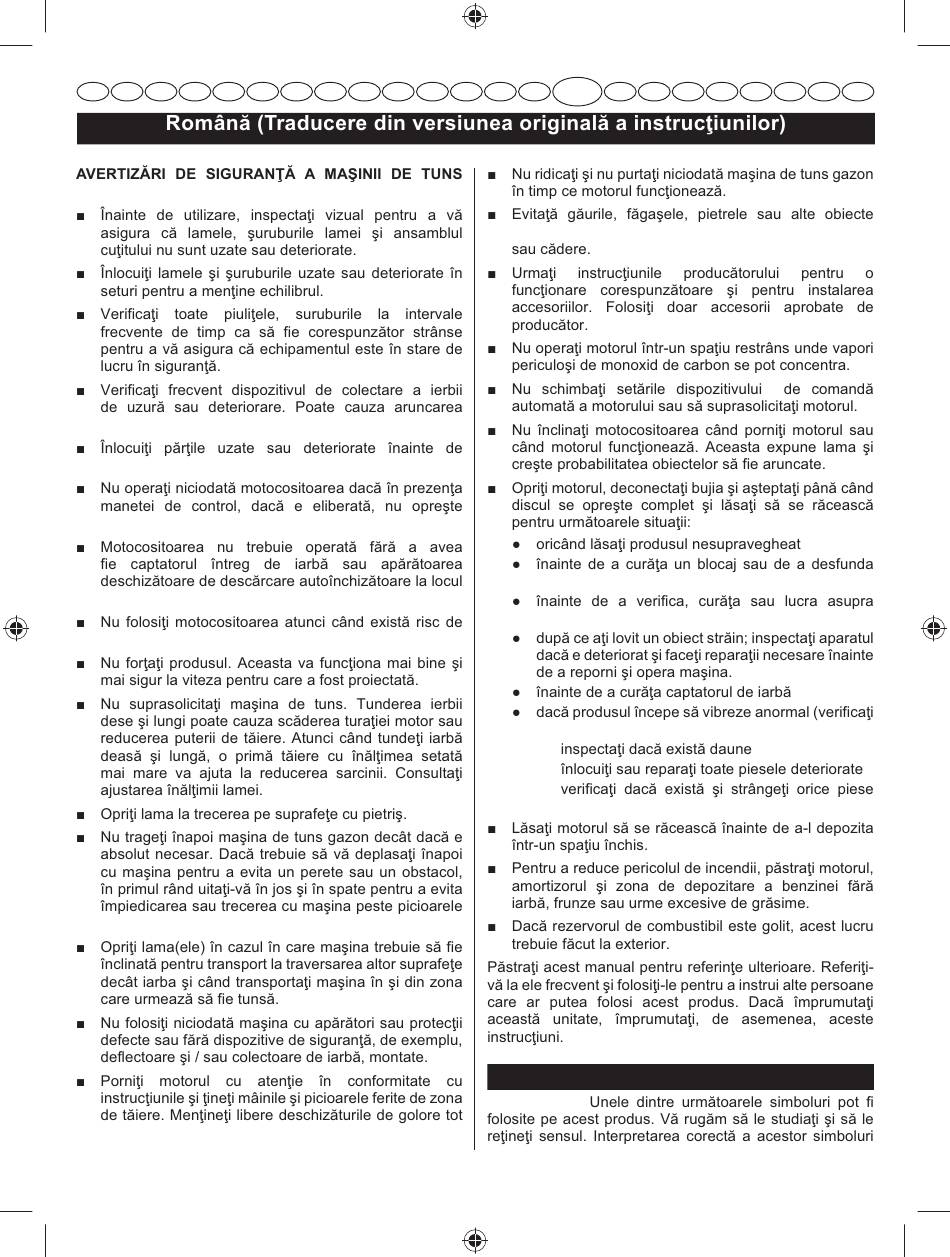 Română (Traducere din versiunea originală a instrucţiunilor)

AVERTIZĂRI DE SIGURANŢĂ A MAŞINII DE TUNS

■ Înainte de utilizare, inspectaţi vizual pentru a vă asigura că lamele, şuruburile lamei şi ansamblul cuţitului nu sunt uzate sau deteriorate.

■ Înlocuiţi lamele şi şuruburile uzate sau deteriorate în seturi pentru a menţine echilibrul.

■ Verificaţi toate piuliţele, suruburile la intervale frecvente de timp ca să fie corespunzător strânse pentru a vă asigura că echipamentul este în stare de lucru în siguranţă.

■ Verificaţi frecvent dispozitivul de colectare a ierbii de uzură sau deteriorare. Poate cauza aruncarea

■ Înlocuiţi părţile uzate sau deteriorate înainte de

■ Nu operaţi niciodată motocositoarea dacă în prezenţa manetei de control, dacă e eliberată, nu opreşte

■ Motocositoarea nu trebuie operată fără a avea fie captatorul întreg de iarbă sau apărătoarea deschizătoare de descărcare autoînchizătoare la locul

■ Nu folosiţi motocositoarea atunci când există risc de

■ Nu forţaţi produsul. Aceasta va funcţiona mai bine şi mai sigur la viteza pentru care a fost proiectată.

■ Nu suprasolicitaţi maşina de tuns. Tunderea ierbii dese şi lungi poate cauza scăderea turaţiei motor sau reducerea puterii de tăiere. Atunci când tundeţi iarbă deasă şi lungă, o primă tăiere cu înălţimea setată mai mare va ajuta la reducerea sarcinii. Consultaţi ajustarea înălţimii lamei.

■ Opriţi lama la trecerea pe suprafeţe cu pietriş.

■ Nu trageţi înapoi maşina de tuns gazon decât dacă e absolut necesar. Dacă trebuie să vă deplasaţi înapoi cu maşina pentru a evita un perete sau un obstacol, în primul rând uitaţi-vă în jos şi în spate pentru a evita împiedicarea sau trecerea cu maşina peste picioarele

■ Opriţi lama(ele) în cazul în care maşina trebuie să fie înclinată pentru transport la traversarea altor suprafeţe decât iarba şi când transportaţi maşina în şi din zona care urmează să fie tunsă.

■ Nu folosiţi niciodată maşina cu apărători sau protecţii defecte sau fără dispozitive de siguranţă, de exemplu, deflectoare şi / sau colectoare de iarbă, montate.

■ Porniţi motorul cu atenţie în conformitate cu instrucţiunile şi ţineţi mâinile şi picioarele ferite de zona de tăiere. Menţineţi libere deschizăturile de golore tot

■ Nu ridicaţi şi nu purtaţi niciodată maşina de tuns gazon în timp ce motorul funcţionează.

■ Evitaţă găurile, făgaşele, pietrele sau alte obiecte

sau cădere.

■ Urmaţi instrucţiunile producătorului pentru o funcţionare corespunzătoare şi pentru instalarea accesoriilor. Folosiţi doar accesorii aprobate de producător.

■ Nu operaţi motorul într-un spaţiu restrâns unde vapori periculoşi de monoxid de carbon se pot concentra.

■ Nu schimbaţi setările dispozitivului de comandă automată a motorului sau să suprasolicitaţi motorul.

■ Nu înclinaţi motocositoarea când porniţi motorul sau când motorul funcţionează. Aceasta expune lama şi creşte probabilitatea obiectelor să fie aruncate.

■ Opriţi motorul, deconectaţi bujia şi aşteptaţi până când discul se opreşte complet şi lăsaţi să se răcească pentru următoarele situaţii:

● oricând lăsaţi produsul nesupravegheat

● înainte de a curăţa un blocaj sau de a desfunda

● înainte de a verifica, curăţa sau lucra asupra

● după ce aţi lovit un obiect străin; inspectaţi aparatul dacă e deteriorat şi faceţi reparaţii necesare înainte de a reporni şi opera maşina.

● înainte de a curăţa captatorul de iarbă

● dacă produsul începe să vibreze anormal (verificaţi

inspectaţi dacă există daune

înlocuiţi sau reparaţi toate piesele deteriorate

verificaţi dacă există şi strângeţi orice piese

■ Lăsaţi motorul să se răcească înainte de a-l depozita într-un spaţiu închis.

■ Pentru a reduce pericolul de incendii, păstraţi motorul, amortizorul şi zona de depozitare a benzinei fără iarbă, frunze sau urme excesive de grăsime.

■ Dacă rezervorul de combustibil este golit, acest lucru trebuie făcut la exterior.

Păstraţi acest manual pentru referinţe ulterioare. Referiţi-vă la ele frecvent şi folosiţi-le pentru a instrui alte persoane care ar putea folosi acest produs. Dacă împrumutaţi această unitate, împrumutaţi, de asemenea, aceste instrucţiuni.

Unele dintre următoarele simboluri pot fi folosite pe acest produs. Vă rugăm să le studiaţi şi să le reţineţi sensul. Interpretarea corectă a acestor simboluri